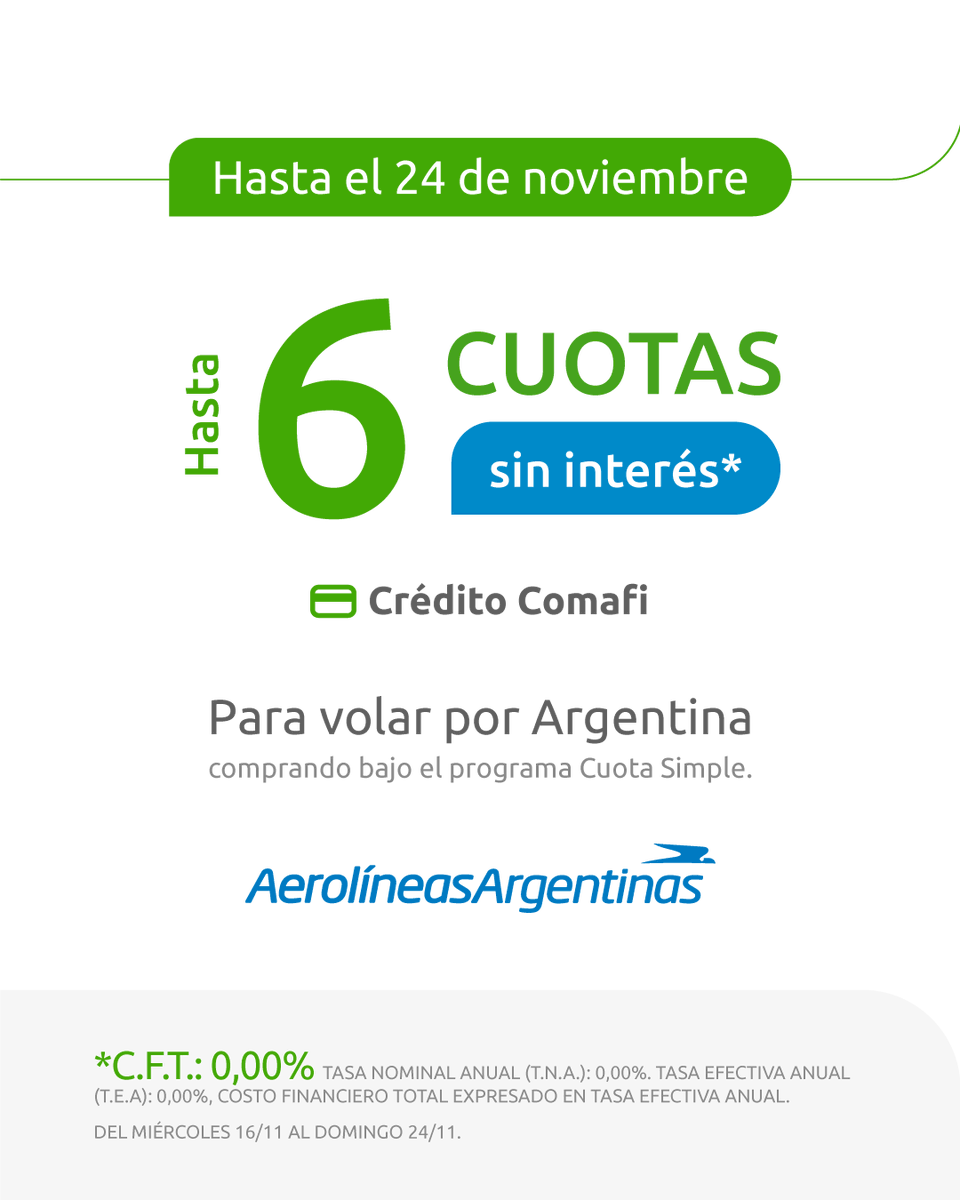 Hasta el 24 de noviembre

Hasta 6 CUOTAS sin interés*

Crédito Comafi

Para volar por Argentina
comprando bajo el programa Cuota Simple.

AerolíneasArgentinas

*C.F.T.: 0,00% TASA NOMINAL ANUAL (T.N.A.): 0,00%. TASA EFECTIVA ANUAL (T.E.A): 0,00%, COSTO FINANCIERO TOTAL EXPRESADO EN TASA EFECTIVA ANUAL.

DEL MIÉRCOLES 16/11 AL DOMINGO 24/11.